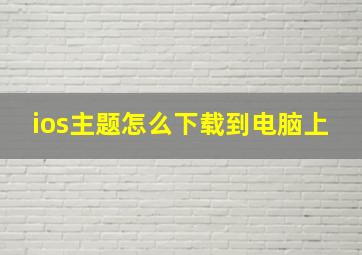 ios主题怎么下载到电脑上